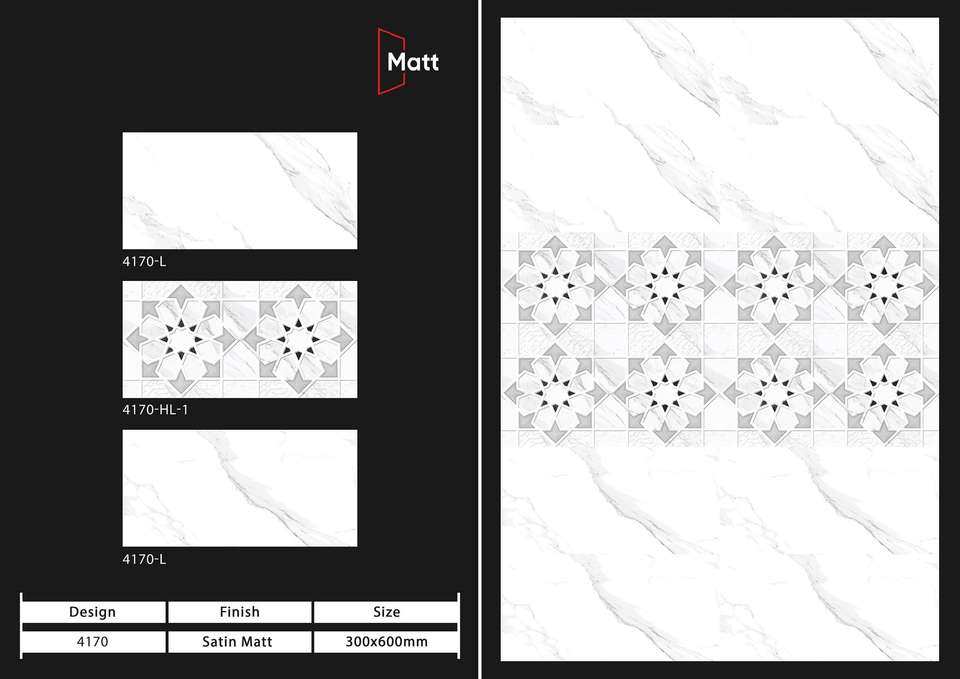 Matt

4170-L

4170-HL-1

4170-L

| Design | Finish | Size |
|---|---|---|
| 4170 | Satin Matt | 300x600mm |